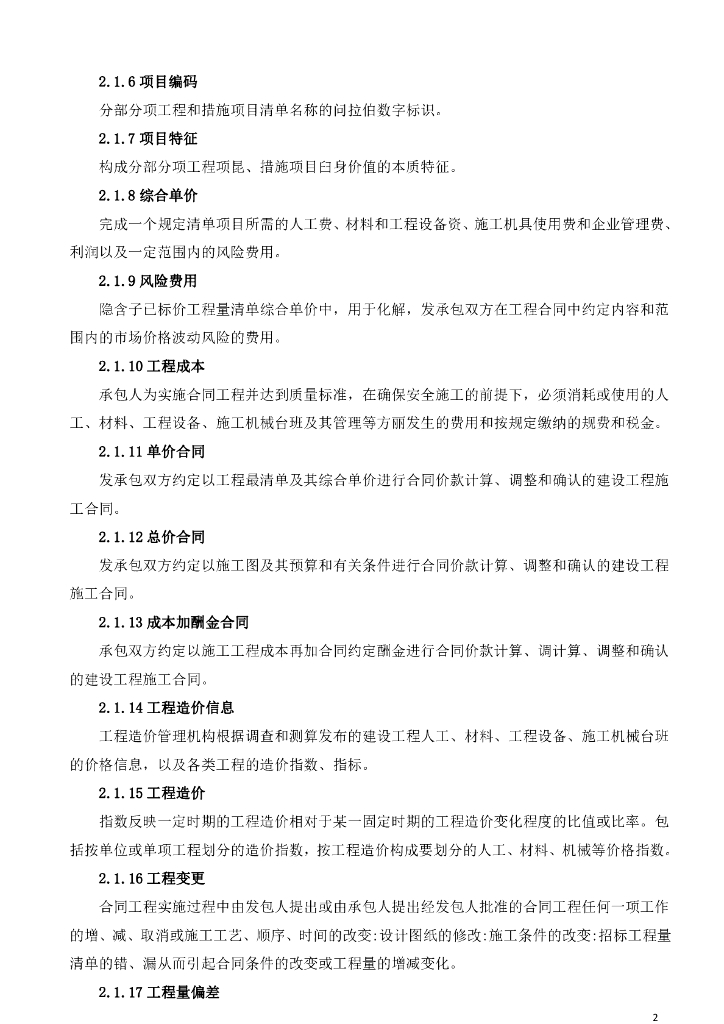 2.1.6 项目编码

分部分项工程和措施项目清单名称的问拉伯数字标识。

2.1.7 项目特征

构成分部分项工程项昆、措施项目白身价值的本质特征。

2.1.8 综合单价

完成一个规定清单项目所需的人工费、材料和工程设备资、施工机具使用费和企业管理费、利润以及一定范围内的风险费用。

2.1.9 风险费用

隐含子已标价工程量清单综合单价中，用于化解，发承包双方在工程合同中约定内容和范围内的市场价格波动风险的费用。

2.1.10 工程成本

承包人为实施合同工程并达到质量标准，在确保安全施工的前提下，必须消耗或使用的人工、材料、工程设备、施工机械台班及其管理等方丽发生的费用和按规定缴纳的规费和税金。

2.1.11 单价合同

发承包双方约定以工程最清单及其综合单价进行合同价款计算、调整和确认的建设工程施工合同。

2.1.12 总价合同

发承包双方约定以施工图及其预算和有关条件进行合同价款计算、调整和确认的建设工程施工合同。

2.1.13 成本加酬金合同

承包双方约定以施工工程成本再加合同约定酬金进行合同价款计算、调计算、调整和确认的建设工程施工合同。

2.1.14 工程造价信息

工程造价管理机构根据调查和测算发布的建设工程人工、材料、工程设备、施工机械台班的价格信息，以及各类工程的造价指数、指标。

2.1.15 工程造价

指数反映一定时期的工程造价相对于某一固定时期的工程造价变化程度的比值或比率。包括按单位或单项工程划分的造价指数，按工程造价构成要划分的人工、材料、机械等价格指数。

2.1.16 工程变更

合同工程实施过程中由发包人提出或由承包人提出经发包人批准的合同工程任何一项工作的增、减、取消或施工工艺、顺序、时间的改变:设计图纸的修改:施工条件的改变:招标工程量清单的错、漏从而引起合同条件的改变或工程量的增减变化。

2.1.17 工程量偏差

2